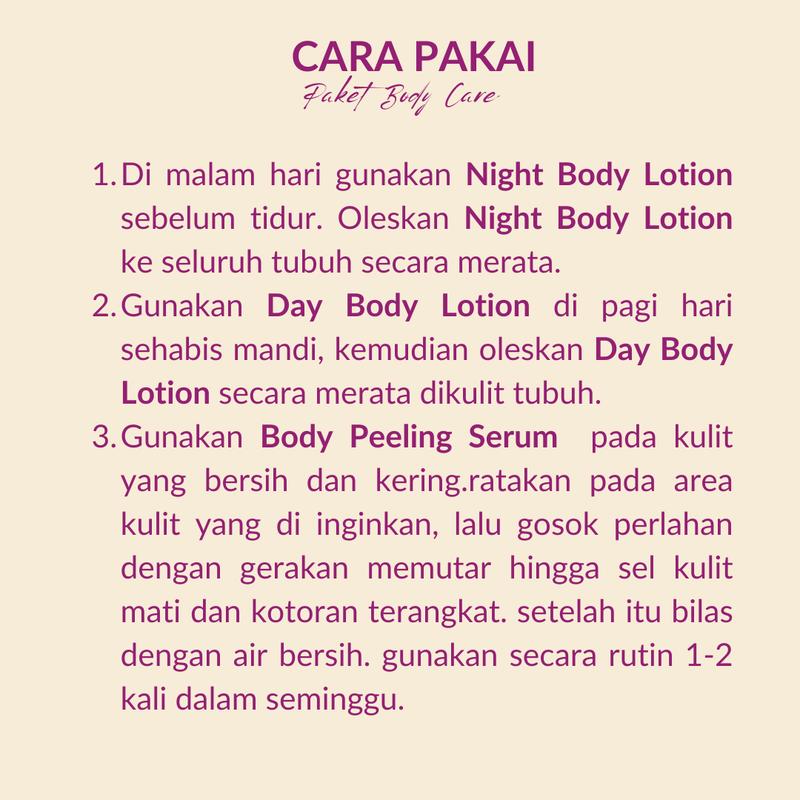 CARA PAKAI
Paket Body Care

1. Di malam hari gunakan Night Body Lotion sebelum tidur. Oleskan Night Body Lotion ke seluruh tubuh secara merata.
2. Gunakan Day Body Lotion di pagi hari sehabis mandi, kemudian oleskan Day Body Lotion secara merata dikulit tubuh.
3. Gunakan Body Peeling Serum pada kulit yang bersih dan kering.ratakan pada area kulit yang di inginkan, lalu gosok perlahan dengan gerakan memutar hingga sel kulit mati dan kotoran terangkat. setelah itu bilas dengan air bersih. gunakan secara rutin 1-2 kali dalam seminggu.